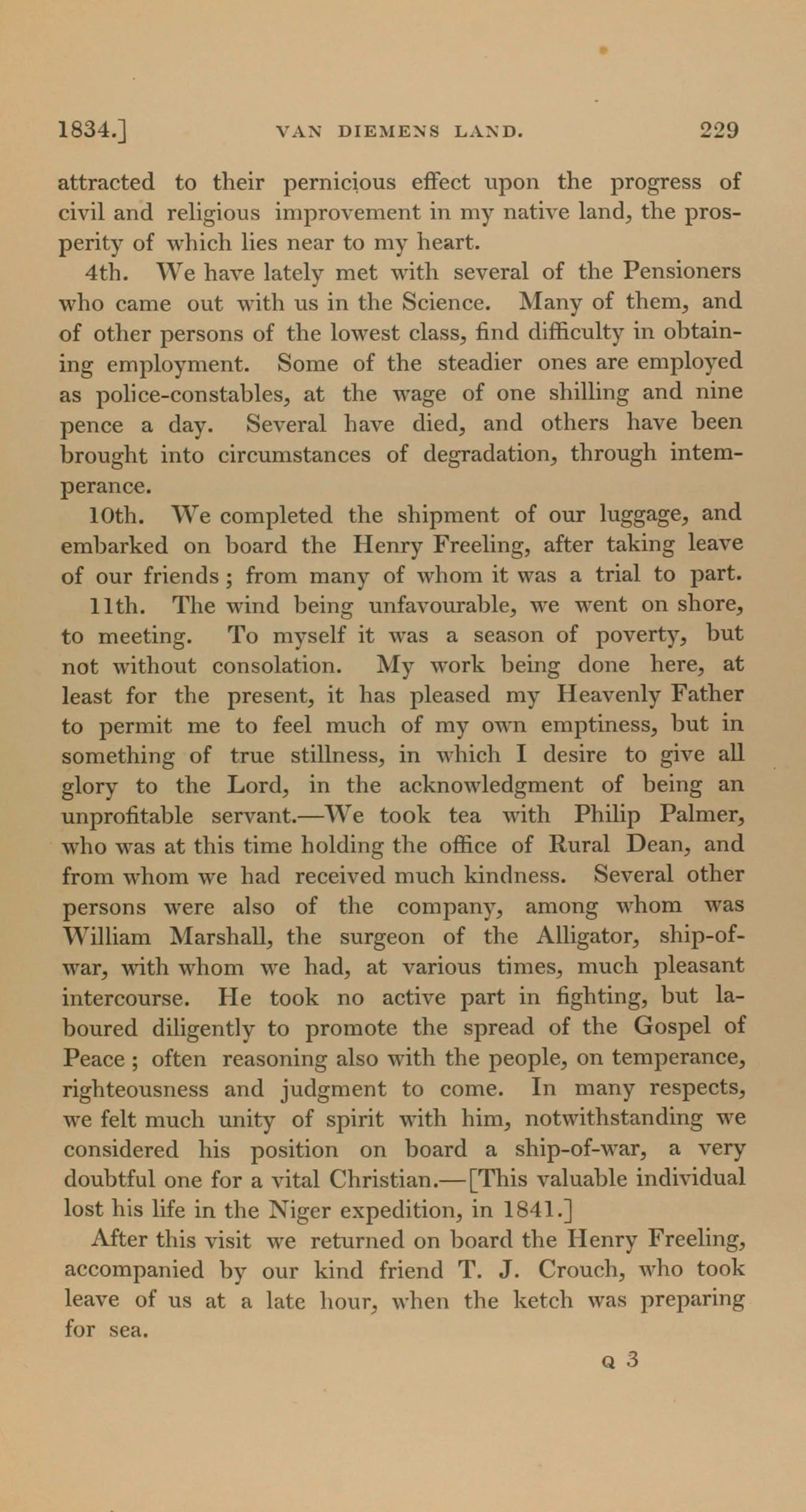 1834.] VAN DIEMENS LAND. 229

attracted to their pernicious effect upon the progress of civil and religious improvement in my native land, the prosperity of which lies near to my heart.

4th. We have lately met with several of the Pensioners who came out with us in the Science. Many of them, and of other persons of the lowest class, find difficulty in obtaining employment. Some of the steadier ones are employed as police-constables, at the wage of one shilling and nine pence a day. Several have died, and others have been brought into circumstances of degradation, through intemperance.

10th. We completed the shipment of our luggage, and embarked on board the Henry Freeling, after taking leave of our friends; from many of whom it was a trial to part.

11th. The wind being unfavourable, we went on shore, to meeting. To myself it was a season of poverty, but not without consolation. My work being done here, at least for the present, it has pleased my Heavenly Father to permit me to feel much of my own emptiness, but in something of true stillness, in which I desire to give all glory to the Lord, in the acknowledgment of being an unprofitable servant.—We took tea with Philip Palmer, who was at this time holding the office of Rural Dean, and from whom we had received much kindness. Several other persons were also of the company, among whom was William Marshall, the surgeon of the Alligator, ship-of-war, with whom we had, at various times, much pleasant intercourse. He took no active part in fighting, but laboured diligently to promote the spread of the Gospel of Peace; often reasoning also with the people, on temperance, righteousness and judgment to come. In many respects, we felt much unity of spirit with him, notwithstanding we considered his position on board a ship-of-war, a very doubtful one for a vital Christian.—[This valuable individual lost his life in the Niger expedition, in 1841.]

After this visit we returned on board the Henry Freeling, accompanied by our kind friend T. J. Crouch, who took leave of us at a late hour, when the ketch was preparing for sea.

Q 3